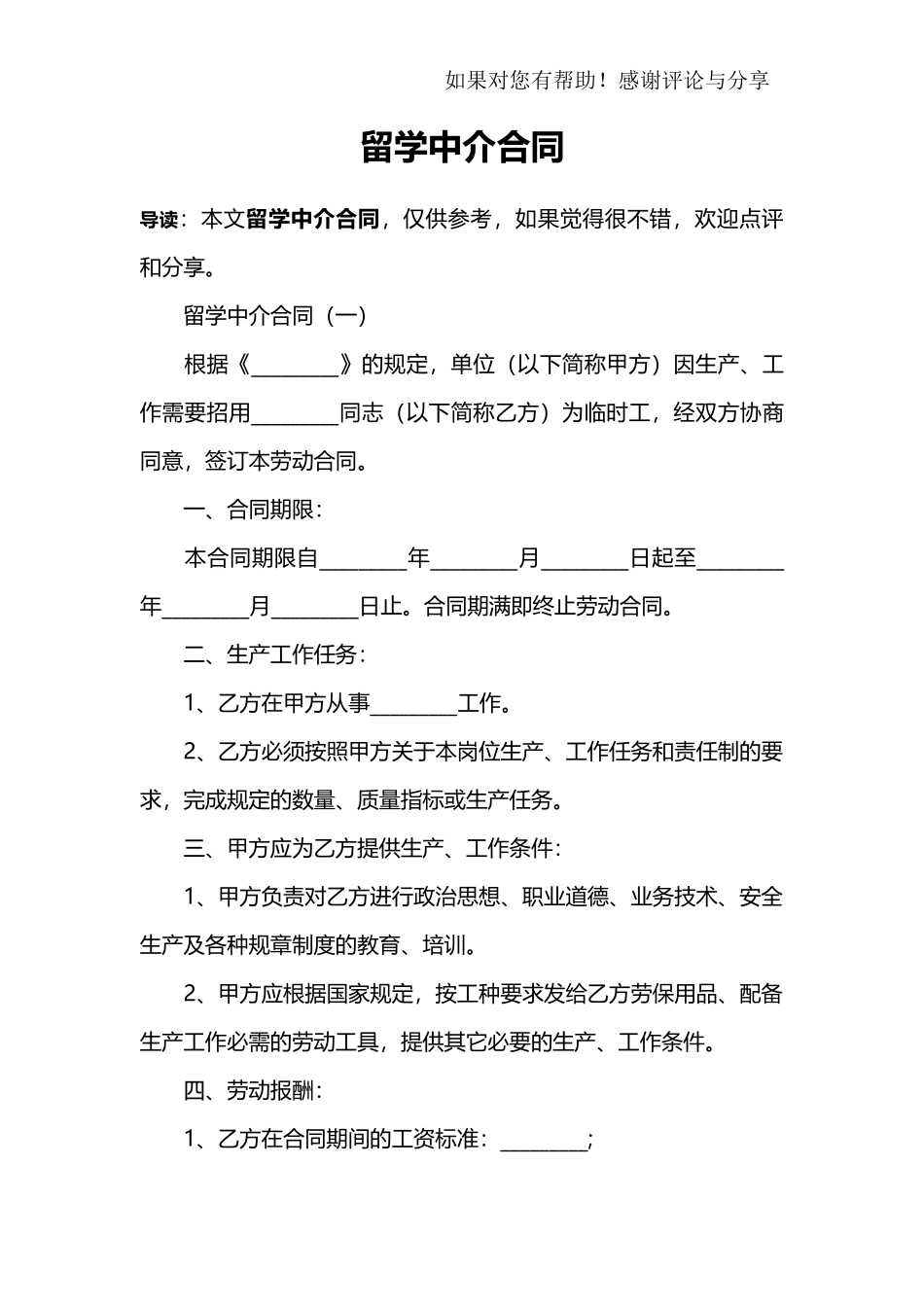 如果对您有帮助！感谢评论与分享

留学中介合同

导读：本文留学中介合同，仅供参考，如果觉得很不错，欢迎点评和分享。

留学中介合同（一）

根据《________》的规定，单位（以下简称甲方）因生产、工作需要招用________同志（以下简称乙方）为临时工，经双方协商同意，签订本劳动合同。

一、合同期限：

本合同期限自________年________月________日起至________年________月________日止。合同期满即终止劳动合同。

二、生产工作任务：

1、乙方在甲方从事________工作。

2、乙方必须按照甲方关于本岗位生产、工作任务和责任制的要求，完成规定的数量、质量指标或生产任务。

三、甲方应为乙方提供生产、工作条件：

1、甲方负责对乙方进行政治思想、职业道德、业务技术、安全生产及各种规章制度的教育、培训。

2、甲方应根据国家规定，按工种要求发给乙方劳保用品、配备生产工作必需的劳动工具，提供其它必要的生产、工作条件。

四、劳动报酬：

1、乙方在合同期间的工资标准：________；